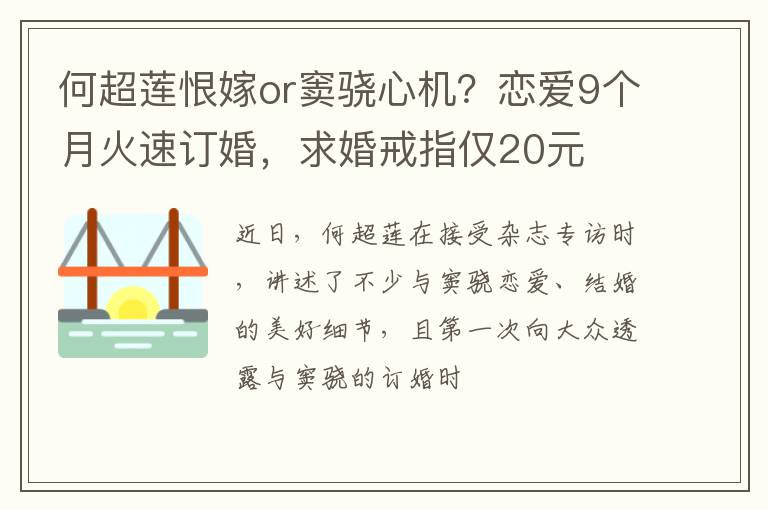 何超莲恨嫁or窦骁心机？恋爱9个月火速订婚，求婚戒指仅20元

近日，何超莲在接受杂志专访时，讲述了不少与窦骁恋爱、结婚的美好细节，且第一次向大众透露与窦骁的订婚时